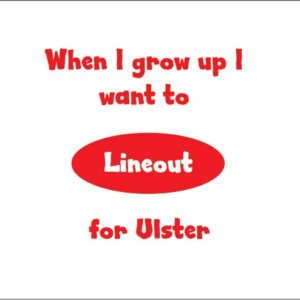 When I grow up I want to

Lineout

for Ulster